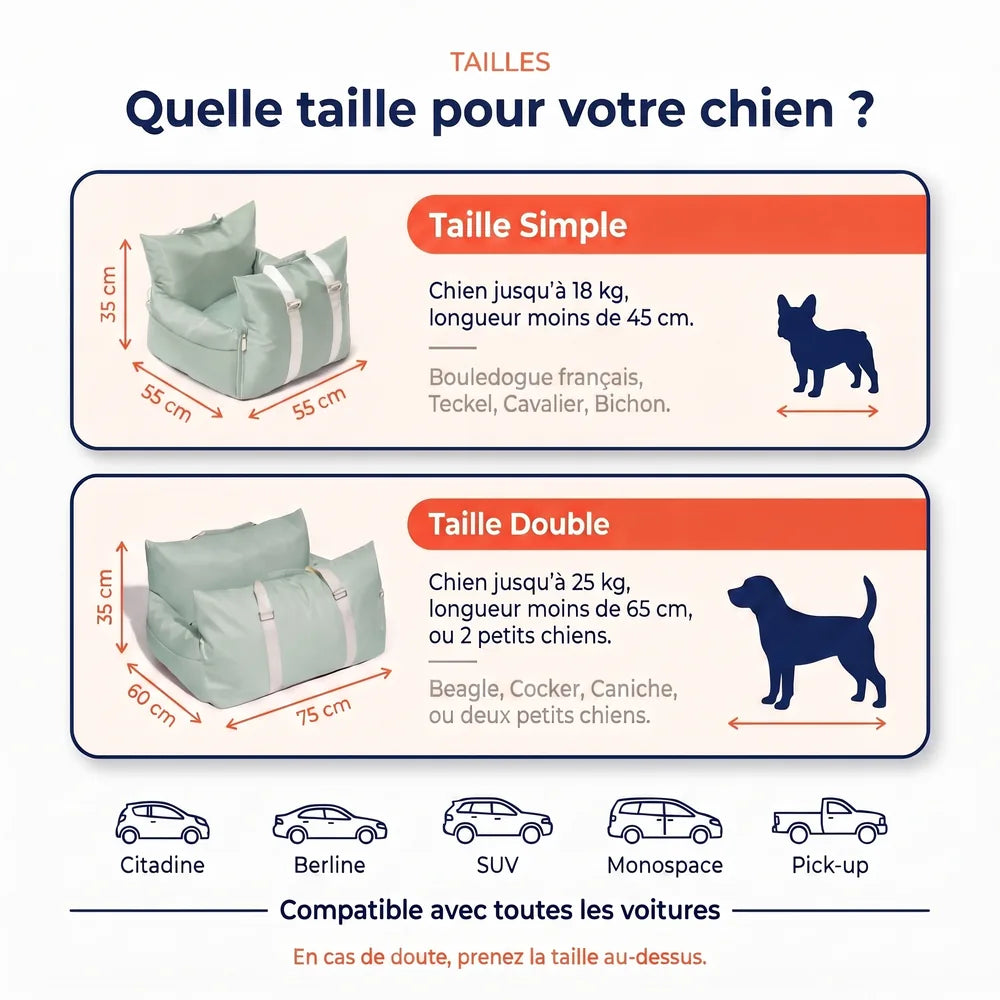 TAILLES

Quelle taille pour votre chien ?

35 cm
55 cm
55 cm

Taille Simple

Chien jusqu'à 18 kg, longueur moins de 45 cm.

Bouledogue français, Teckel, Cavalier, Bichon.

35 cm
60 cm
75 cm

Taille Double

Chien jusqu'à 25 kg, longueur moins de 65 cm, ou 2 petits chiens.

Beagle, Cocker, Caniche, ou deux petits chiens.

Citadine
Berline
SUV
Monospace
Pick-up

Compatible avec toutes les voitures

En cas de doute, prenez la taille au-dessus.